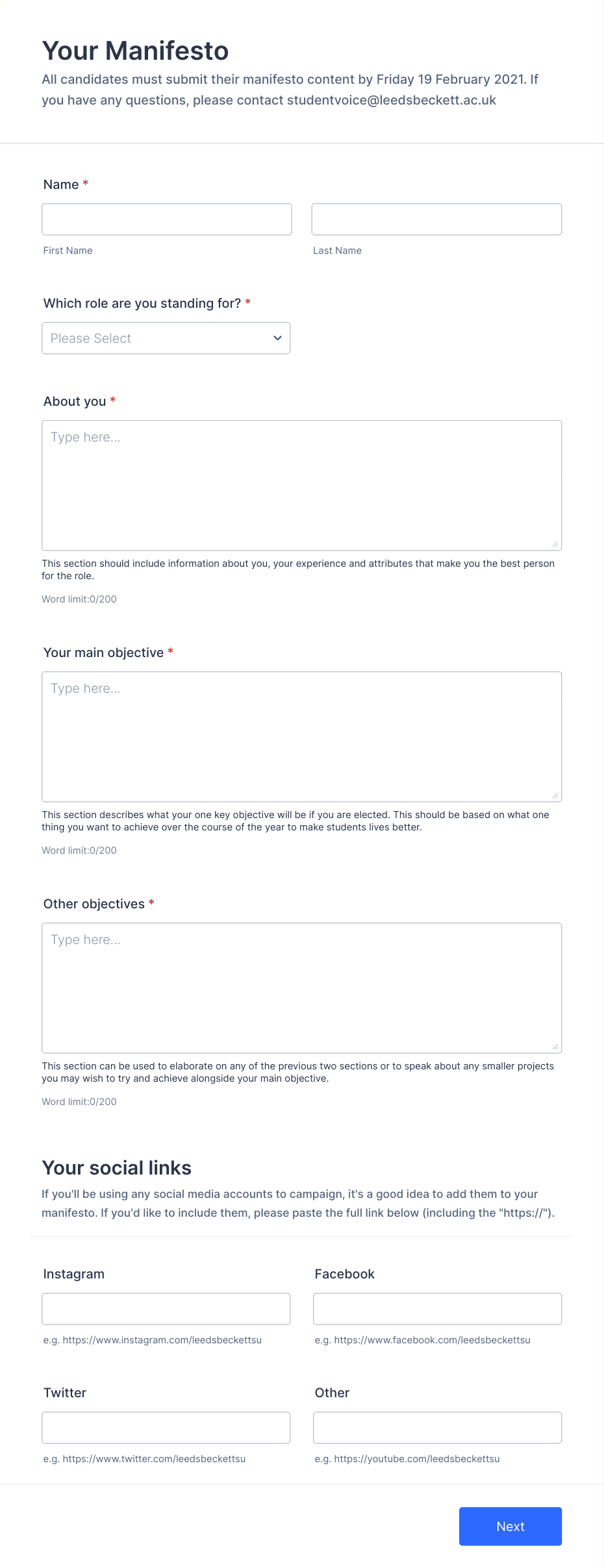 Your Manifesto

All candidates must submit their manifesto content by Friday 19 February 2021. If you have any questions, please contact studentvoice@leedsbeckett.ac.uk

Name *

First Name

Last Name

Which role are you standing for? *

Please Select

About you *

Type here...

This section should include information about you, your experience and attributes that make you the best person for the role.

Word limit:0/200

Your main objective *

Type here...

This section describes what your one key objective will be if you are elected. This should be based on what one thing you want to achieve over the course of the year to make students lives better.

Word limit:0/200

Other objectives *

Type here...

This section can be used to elaborate on any of the previous two sections or to speak about any smaller projects you may wish to try and achieve alongside your main objective.

Word limit:0/200

Your social links

If you'll be using any social media accounts to campaign, it's a good idea to add them to your manifesto. If you'd like to include them, please paste the full link below (including the "https://").

Instagram

e.g. https://www.instagram.com/leedsbeckettsu

Facebook

e.g. https://www.facebook.com/leedsbeckettsu

Twitter

e.g. https://www.twitter.com/leedsbeckettsu

Other

e.g. https://youtube.com/leedsbeckettsu

Next